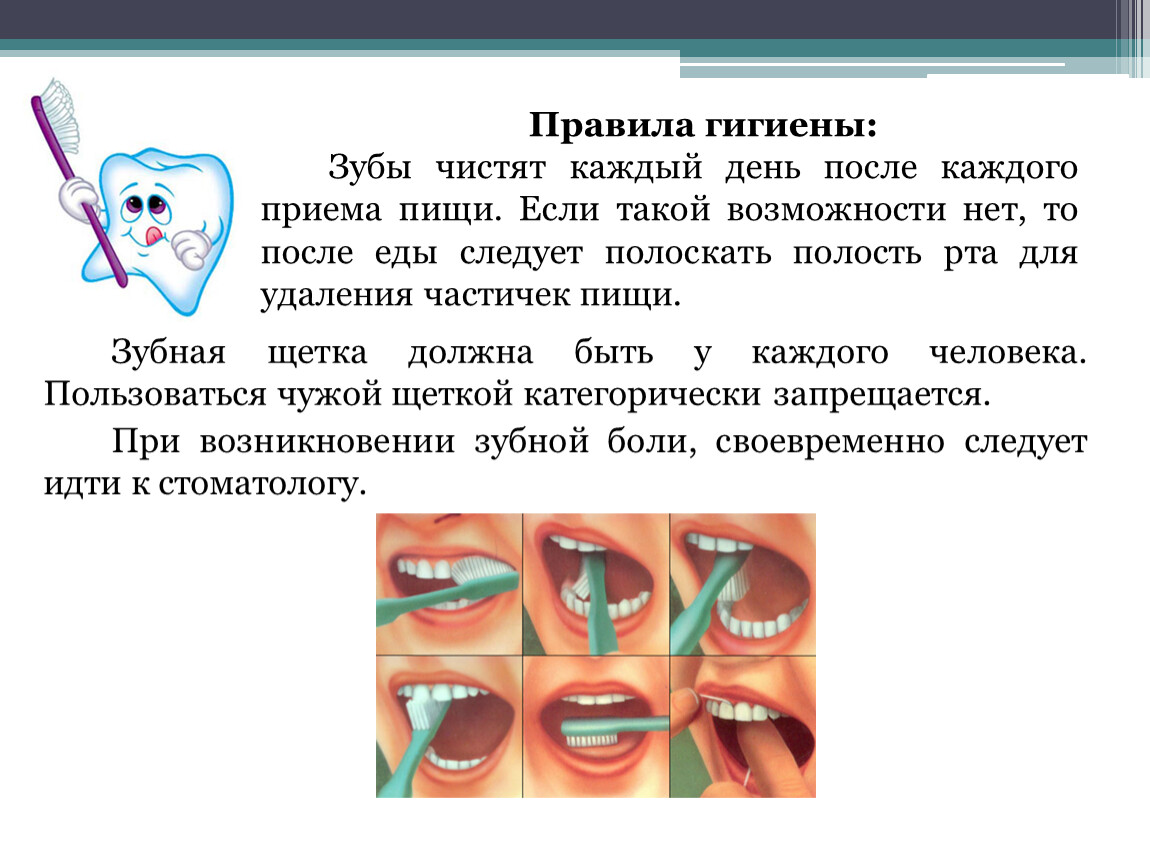 Правила гигиены:

Зубы чистят каждый день после каждого приема пищи. Если такой возможности нет, то после еды следует полоскать полость рта для удаления частичек пищи.

Зубная щетка должна быть у каждого человека. Пользоваться чужой щеткой категорически запрещается.

При возникновении зубной боли, своевременно следует идти к стоматологу.